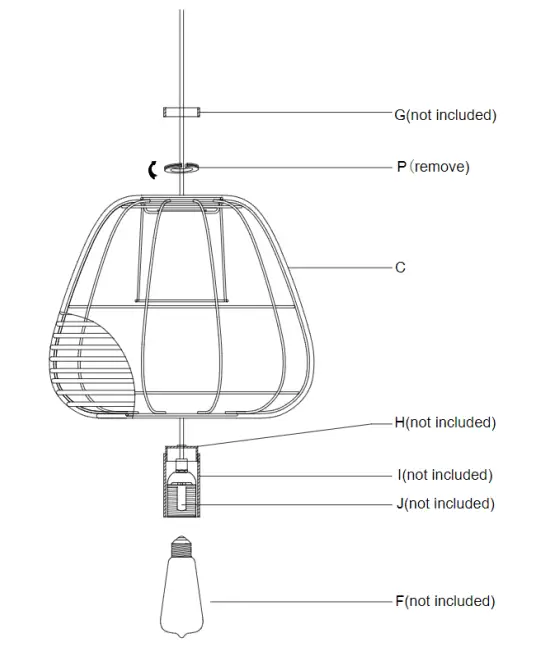 G(not included)

P（remove)

C

H(not included)

I(not included)

J(not included)

F(not included)